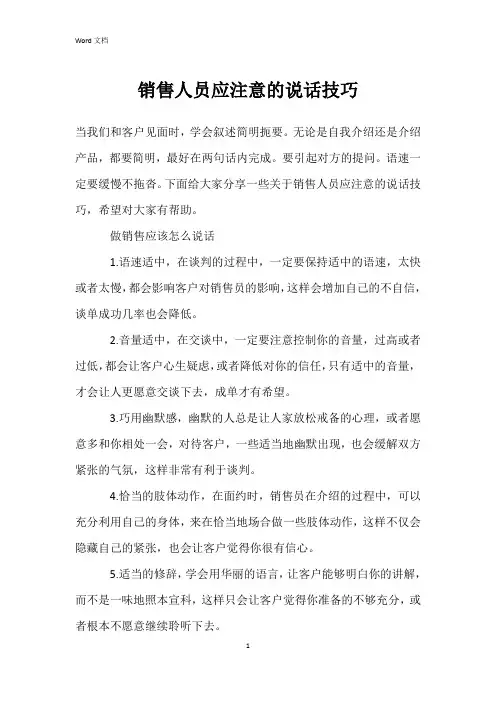 Word 文档

销售人员应注意的说话技巧

当我们和客户见面时，学会叙述简明扼要。无论是自我介绍还是介绍产品，都要简明，最好在两句话内完成。要引起对方的提问。语速一定要缓慢不拖沓。下面给大家分享一些关于销售人员应注意的说话技巧，希望对大家有帮助。

做销售应该怎么说话

1.语速适中，在谈判的过程中，一定要保持适中的语速，太快或者太慢，都会影响客户对销售员的影响，这样会增加自己的不自信，谈单成功几率也会降低。

2.音量适中，在交谈中，一定要注意控制你的音量，过高或者过低，都会让客户心生疑虑，或者降低对你的信任，只有适中的音量，才会让人更愿意交谈下去，成单才有希望。

3.巧用幽默感，幽默的人总是让人家放松戒备的心理，或者愿意多和你相处一会，对待客户，一些适当地幽默出现，也会缓解双方紧张的气氛，这样非常有利于谈判。

4.恰当的肢体动作，在面约时，销售员在介绍的过程中，可以充分利用自己的身体，来在恰当地场合做一些肢体动作，这样不仅会隐藏自己的紧张，也会让客户觉得你很有信心。

5.适当的修辞，学会用华丽的语言，让客户能够明白你的讲解，而不是一味地照本宣科，这样只会让客户觉得你准备的不够充分，或者根本不愿意继续聆听下去。

1